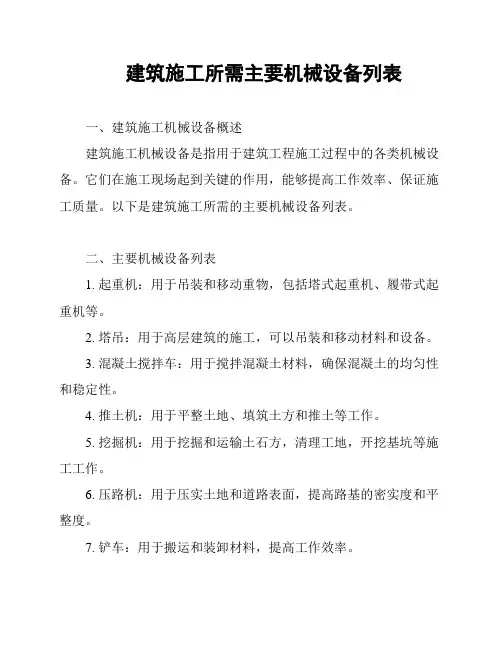 建筑施工所需主要机械设备列表

一、建筑施工机械设备概述

建筑施工机械设备是指用于建筑工程施工过程中的各类机械设备。它们在施工现场起到关键的作用，能够提高工作效率、保证施工质量。以下是建筑施工所需的主要机械设备列表。

二、主要机械设备列表

1. 起重机：用于吊装和移动重物，包括塔式起重机、履带式起重机等。

2. 塔吊：用于高层建筑的施工，可以吊装和移动材料和设备。

3. 混凝土搅拌车：用于搅拌混凝土材料，确保混凝土的均匀性和稳定性。

4. 推土机：用于平整土地、填筑土方和推土等工作。

5. 挖掘机：用于挖掘和运输土石方，清理工地，开挖基坑等施工工作。

6. 压路机：用于压实土地和道路表面，提高路基的密实度和平整度。

7. 铲车：用于搬运和装卸材料，提高工作效率。